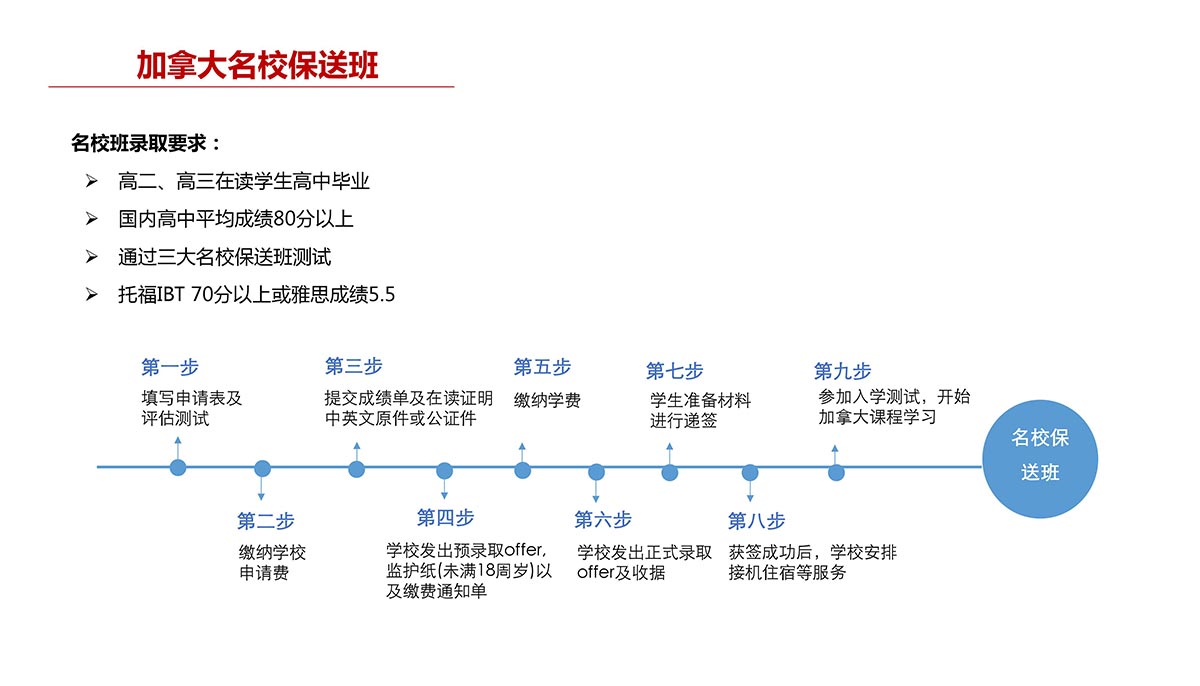 加拿大名校保送班

名校班录取要求：

➢ 高二、高三在读学生高中毕业

➢ 国内高中平均成绩80分以上

➢ 通过三大名校保送班测试

➢ 托福IBT 70分以上或雅思成绩5.5

第一步
填写申请表及评估测试

第二步
缴纳学校申请费

第三步
提交成绩单及在读证明中英文原件或公证件

第四步
学校发出预录取offer，监护纸(未满18周岁)以及缴费通知单

第五步
缴纳学费

第六步
学校发出正式录取offer及收据

第七步
学生准备材料进行递签

第八步
获签成功后，学校安排接机住宿等服务

第九步
参加入学测试，开始加拿大课程学习

名校保送班